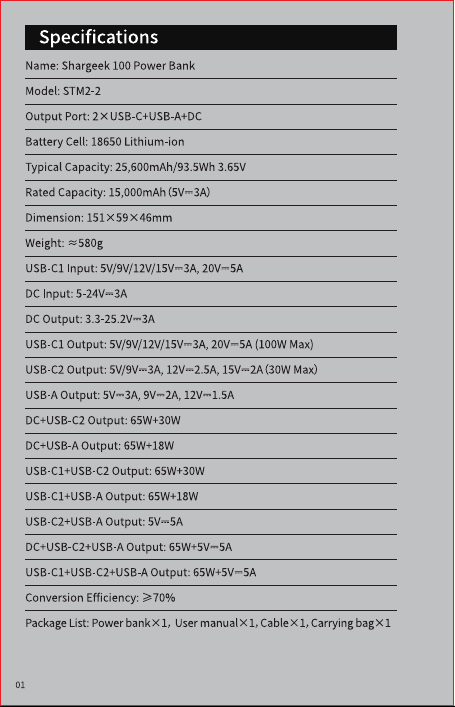 Specifications

Name: Shargeek 100 Power Bank

Model: STM2-2

Output Port: 2×USB-C+USB-A+DC

Battery Cell: 18650 Lithium-ion

Typical Capacity: 25,600mAh/93.5Wh 3.65V

Rated Capacity: 15,000mAh (5V⎓3A)

Dimension: 151×59×46mm

Weight: ≈580g

USB-C1 Input: 5V/9V/12V/15V⎓3A, 20V⎓5A

DC Input: 5-24V⎓3A

DC Output: 3.3-25.2V⎓3A

USB-C1 Output: 5V/9V/12V/15V⎓3A, 20V⎓5A (100W Max)

USB-C2 Output: 5V/9V⎓3A, 12V⎓2.5A, 15V⎓2A (30W Max)

USB-A Output: 5V⎓3A, 9V⎓2A, 12V⎓1.5A

DC+USB-C2 Output: 65W+30W

DC+USB-A Output: 65W+18W

USB-C1+USB-C2 Output: 65W+30W

USB-C1+USB-A Output: 65W+18W

USB-C2+USB-A Output: 5V⎓5A

DC+USB-C2+USB-A Output: 65W+5V⎓5A

USB-C1+USB-C2+USB-A Output: 65W+5V⎓5A

Conversion Efficiency: ≥70%

Package List: Power bank×1, User manual×1, Cable×1, Carrying bag×1

01